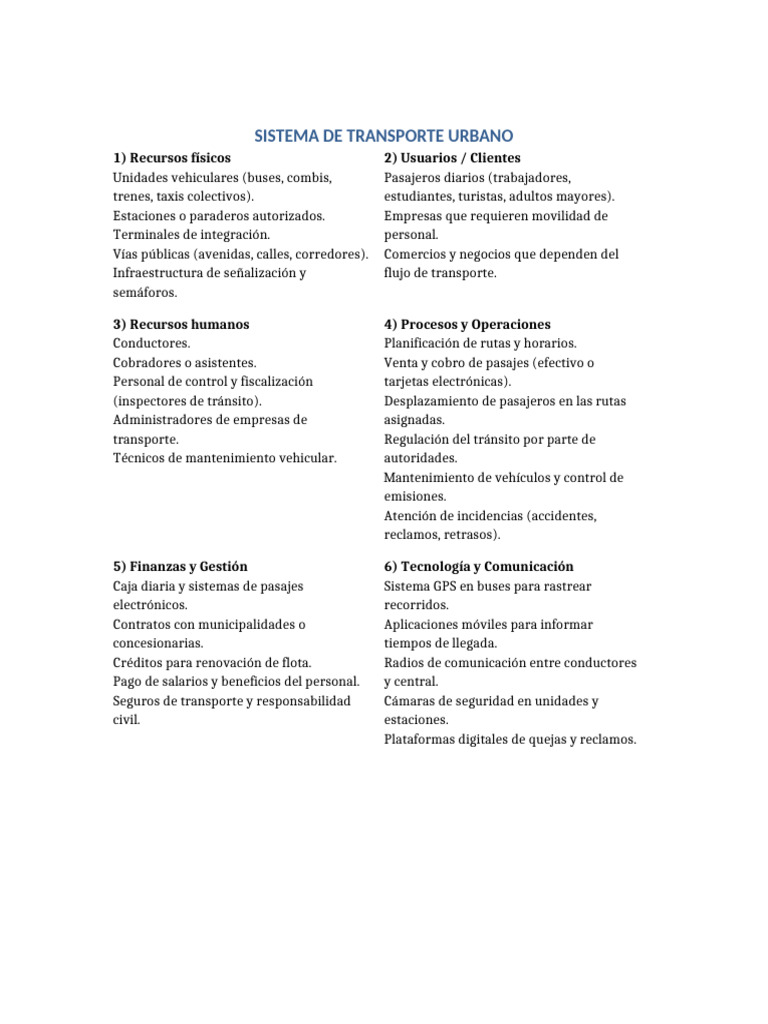 SISTEMA DE TRANSPORTE URBANO

1) Recursos físicos
Unidades vehiculares (buses, combis, trenes, taxis colectivos).
Estaciones o paraderos autorizados.
Terminales de integración.
Vías públicas (avenidas, calles, corredores).
Infraestructura de señalización y semáforos.

2) Usuarios / Clientes
Pasajeros diarios (trabajadores, estudiantes, turistas, adultos mayores).
Empresas que requieren movilidad de personal.
Comercios y negocios que dependen del flujo de transporte.

3) Recursos humanos
Conductores.
Cobradores o asistentes.
Personal de control y fiscalización (inspectores de tránsito).
Administradores de empresas de transporte.
Técnicos de mantenimiento vehicular.

4) Procesos y Operaciones
Planificación de rutas y horarios.
Venta y cobro de pasajes (efectivo o tarjetas electrónicas).
Desplazamiento de pasajeros en las rutas asignadas.
Regulación del tránsito por parte de autoridades.
Mantenimiento de vehículos y control de emisiones.
Atención de incidencias (accidentes, reclamos, retrasos).

5) Finanzas y Gestión
Caja diaria y sistemas de pasajes electrónicos.
Contratos con municipalidades o concesionarias.
Créditos para renovación de flota.
Pago de salarios y beneficios del personal.
Seguros de transporte y responsabilidad civil.

6) Tecnología y Comunicación
Sistema GPS en buses para rastrear recorridos.
Aplicaciones móviles para informar tiempos de llegada.
Radios de comunicación entre conductores y central.
Cámaras de seguridad en unidades y estaciones.
Plataformas digitales de quejas y reclamos.